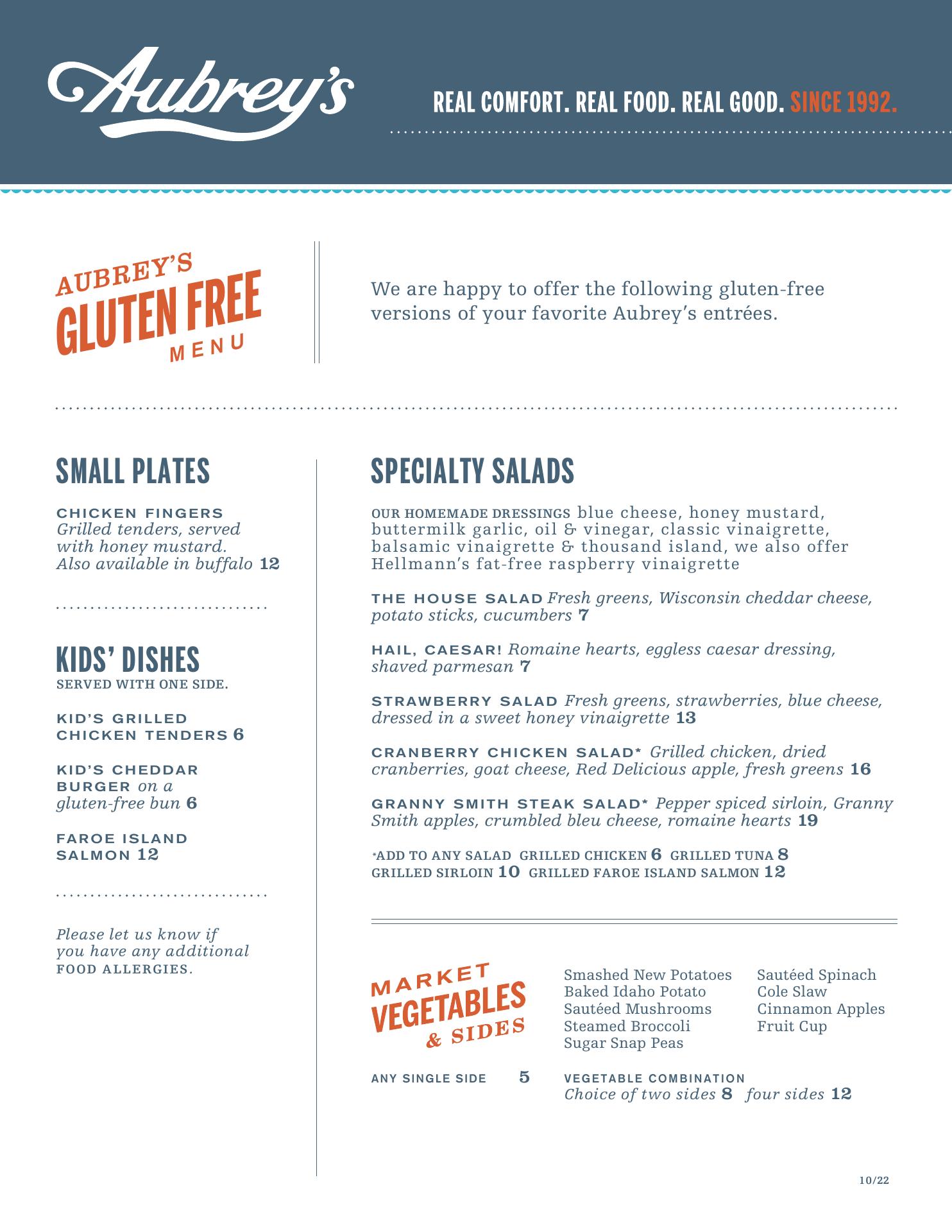 Aubrey's

REAL COMFORT. REAL FOOD. REAL GOOD. SINCE 1992.

AUBREY'S GLUTEN FREE MENU

We are happy to offer the following gluten-free versions of your favorite Aubrey's entrées.

SMALL PLATES

CHICKEN FINGERS Grilled tenders, served with honey mustard. Also available in buffalo 12

KIDS' DISHES
SERVED WITH ONE SIDE.

KID'S GRILLED CHICKEN TENDERS 6

KID'S CHEDDAR BURGER on a gluten-free bun 6

FAROE ISLAND SALMON 12

Please let us know if you have any additional FOOD ALLERGIES.

SPECIALTY SALADS

OUR HOMEMADE DRESSINGS blue cheese, honey mustard, buttermilk garlic, oil & vinegar, classic vinaigrette, balsamic vinaigrette & thousand island, we also offer Hellmann's fat-free raspberry vinaigrette

THE HOUSE SALAD Fresh greens, Wisconsin cheddar cheese, potato sticks, cucumbers 7

HAIL, CAESAR! Romaine hearts, eggless caesar dressing, shaved parmesan 7

STRAWBERRY SALAD Fresh greens, strawberries, blue cheese, dressed in a sweet honey vinaigrette 13

CRANBERRY CHICKEN SALAD* Grilled chicken, dried cranberries, goat cheese, Red Delicious apple, fresh greens 16

GRANNY SMITH STEAK SALAD* Pepper spiced sirloin, Granny Smith apples, crumbled bleu cheese, romaine hearts 19

*ADD TO ANY SALAD GRILLED CHICKEN 6 GRILLED TUNA 8 GRILLED SIRLOIN 10 GRILLED FAROE ISLAND SALMON 12

MARKET VEGETABLES & SIDES

Smashed New Potatoes
Baked Idaho Potato
Sautéed Mushrooms
Steamed Broccoli
Sugar Snap Peas

Sautéed Spinach
Cole Slaw
Cinnamon Apples
Fruit Cup

ANY SINGLE SIDE 5

VEGETABLE COMBINATION
Choice of two sides 8 four sides 12

10/22